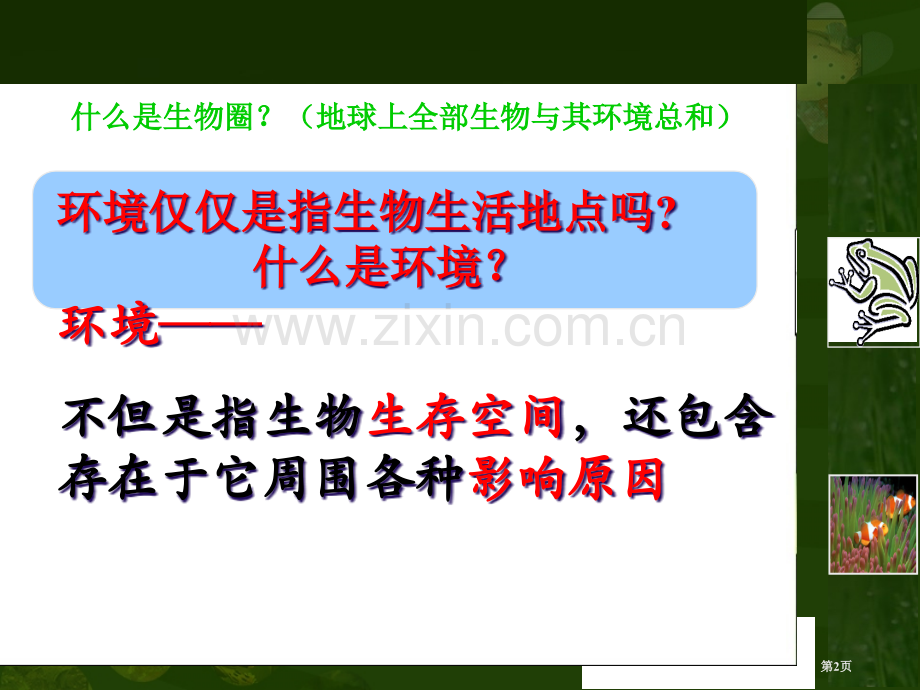 什么是生物圈？（地球上全部生物与其环境总和）

环境仅仅是指生物生活地点吗?
什么是环境?

环境——

www.zixin.com.cn

不但是指生物生存空间，还包含存在于它周围各种影响原因

第2页